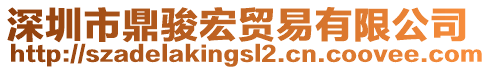 深圳市鼎骏宏贸易有限公司
http://szadelakingsl2.cn.coovee.com